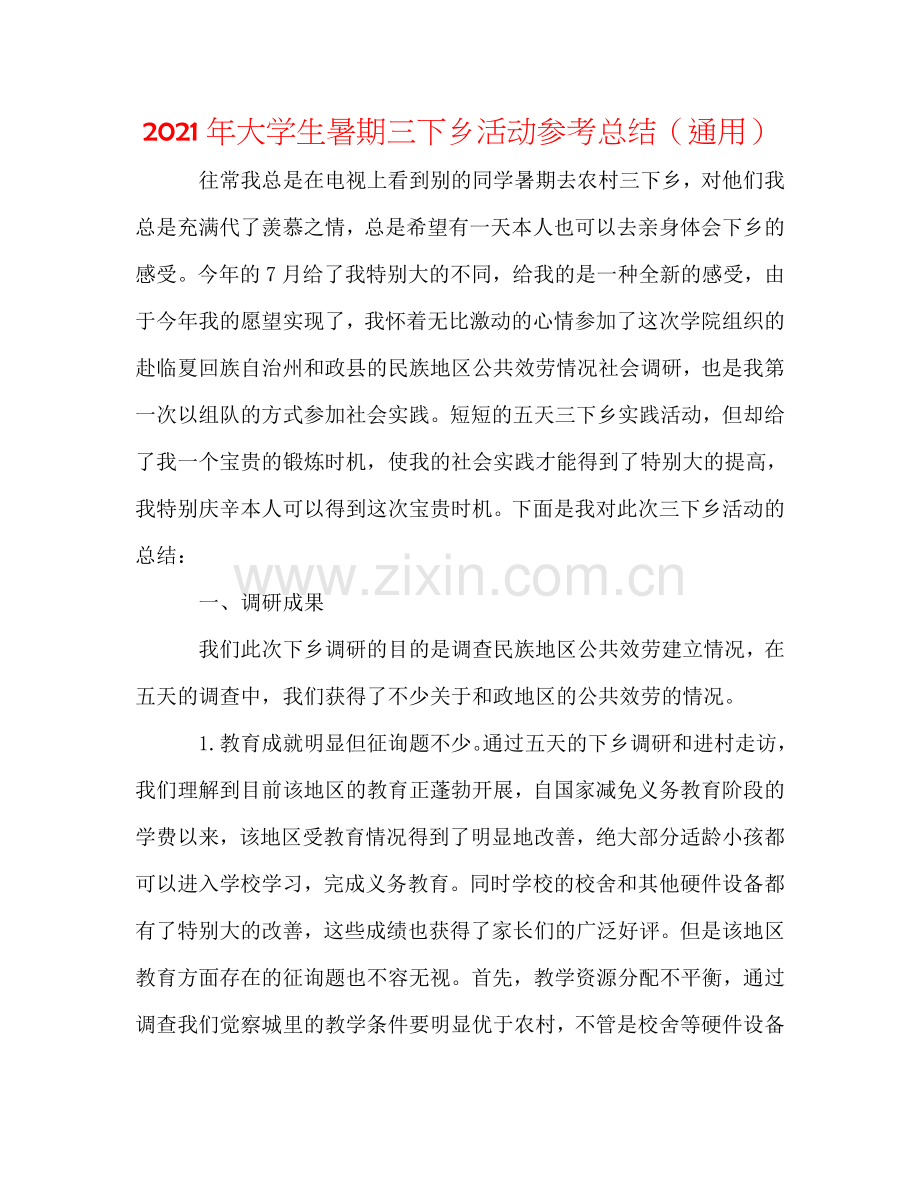 2021年大学生暑期三下乡活动参考总结（通用）

往常我总是在电视上看到别的同学暑期去农村三下乡，对他们我总是充满代了羡慕之情，总是希望有一天本人也可以去亲身体会下乡的感受。今年的7月给了我特别大的不同，给我的是一种全新的感受，由于今年我的愿望实现了，我怀着无比激动的心情参加了这次学院组织的赴临夏回族自治州和政县的民族地区公共效劳情况社会调研，也是我第一次以组队的方式参加社会实践。短短的五天三下乡实践活动，但却给了我一个宝贵的锻炼时机，使我的社会实践才能得到了特别大的提高，我特别庆辛本人可以得到这次宝贵时机。下面是我对此次三下乡活动的总结：

一、调研成果

我们此次下乡调研的目的是调查民族地区公共效劳建立情况，在五天的调查中，我们获得了不少关于和政地区的公共效劳的情况。

1.教育成就明显但征询题不少。通过五天的下乡调研和进村走访，我们理解到目前该地区的教育正蓬勃开展，自国家减免义务教育阶段的学费以来，该地区受教育情况得到了明显地改善，绝大部分适龄小孩都可以进入学校学习，完成义务教育。同时学校的校舍和其他硬件设备都有了特别大的改善，这些成绩也获得了家长们的广泛好评。但是该地区教育方面存在的征询题也不容无视。首先，教学资源分配不平衡，通过调查我们觉察城里的教学条件要明显优于农村，不管是校舍等硬件设备

www.zixin.com.cn